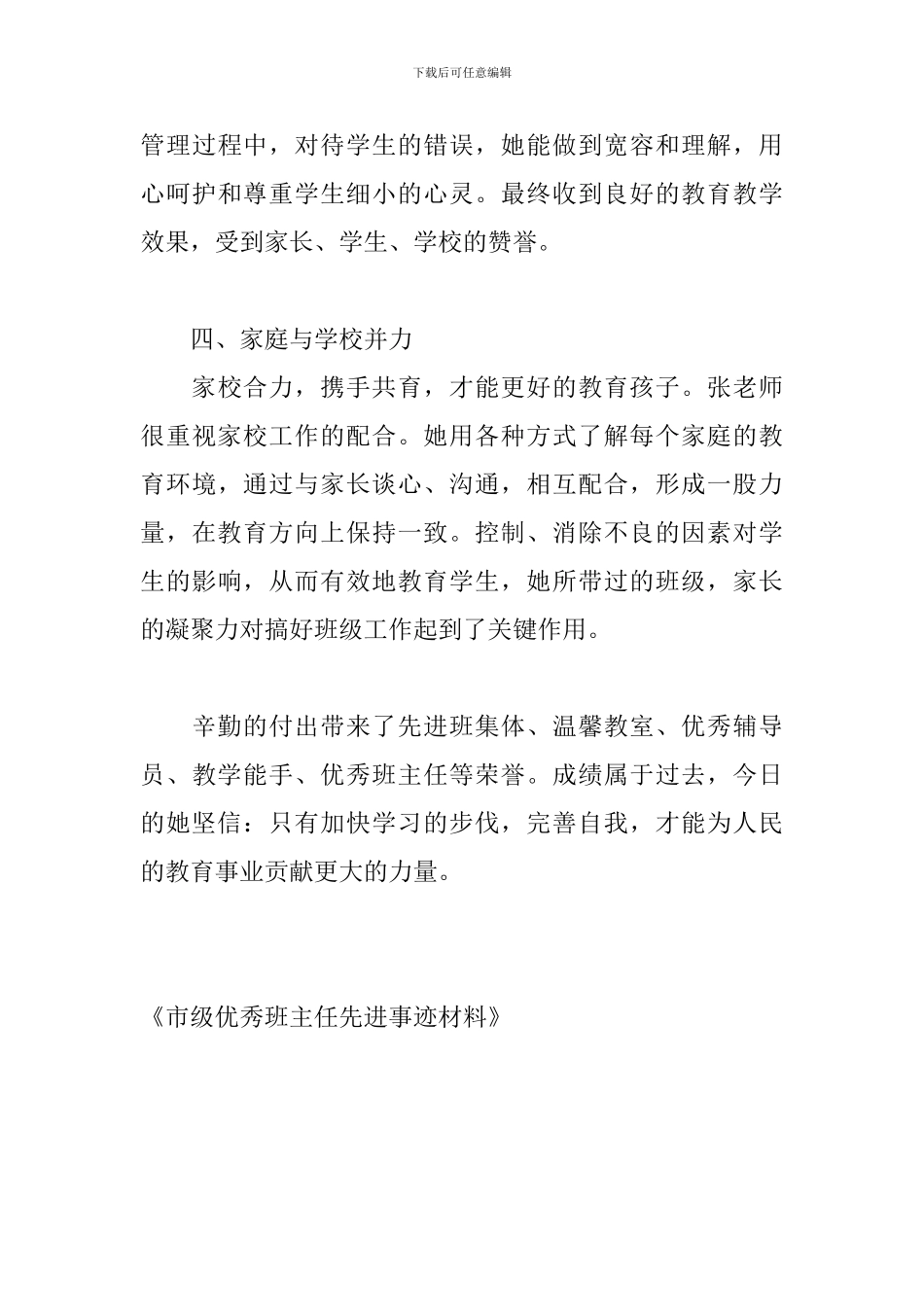 下载后可任意编辑

管理过程中，对待学生的错误，她能做到宽容和理解，用心呵护和尊重学生细小的心灵。最终收到良好的教育教学效果，受到家长、学生、学校的赞誉。

四、家庭与学校并力

家校合力，携手共育，才能更好的教育孩子。张老师很重视家校工作的配合。她用各种方式了解每个家庭的教育环境，通过与家长谈心、沟通，相互配合，形成一股力量，在教育方向上保持一致。控制、消除不良的因素对学生的影响，从而有效地教育学生，她所带过的班级，家长的凝聚力对搞好班级工作起到了关键作用。

辛勤的付出带来了先进班集体、温馨教室、优秀辅导员、教学能手、优秀班主任等荣誉。成绩属于过去，今日的她坚信：只有加快学习的步伐，完善自我，才能为人民的教育事业贡献更大的力量。

《市级优秀班主任先进事迹材料》